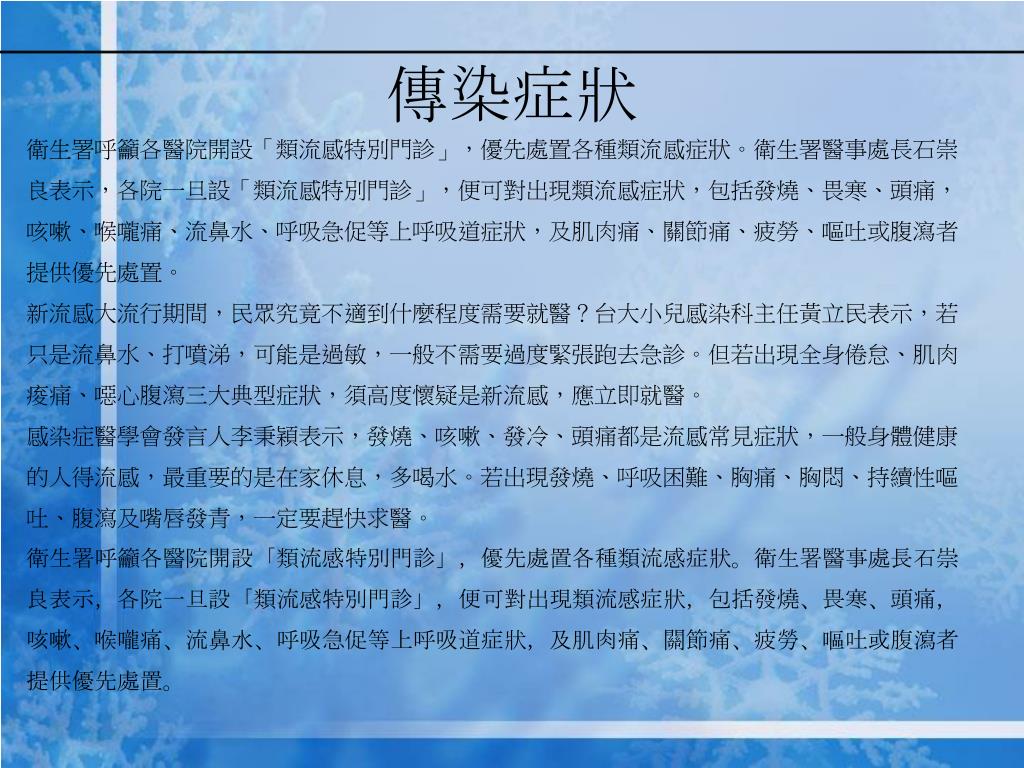 傳染症狀

衛生署呼籲各醫院開設「類流感特別門診」，優先處置各種類流感症狀。衛生署醫事處長石崇良表示，各院一旦設「類流感特別門診」，便可對出現類流感症狀，包括發燒、畏寒、頭痛，咳嗽、喉嚨痛、流鼻水、呼吸急促等上呼吸道症狀，及肌肉痛、關節痛、疲勞、嘔吐或腹瀉者提供優先處置。

新流感大流行期間，民眾究竟不適到什麼程度需要就醫？台大小兒感染科主任黃立民表示，若只是流鼻水、打噴涕，可能是過敏，一般不需要過度緊張跑去急診。但若出現全身倦怠、肌肉痠痛、噁心腹瀉三大典型症狀，須高度懷疑是新流感，應立即就醫。

感染症醫學會發言人李秉穎表示，發燒、咳嗽、發冷、頭痛都是流感常見症狀，一般身體健康的人得流感，最重要的是在家休息，多喝水。若出現發燒、呼吸困難、胸痛、胸悶、持續性嘔吐、腹瀉及嘴唇發青，一定要趕快求醫。

衛生署呼籲各醫院開設「類流感特別門診」，優先處置各種類流感症狀。衛生署醫事處長石崇良表示，各院一旦設「類流感特別門診」，便可對出現類流感症狀，包括發燒、畏寒、頭痛，咳嗽、喉嚨痛、流鼻水、呼吸急促等上呼吸道症狀，及肌肉痛、關節痛、疲勞、嘔吐或腹瀉者提供優先處置。